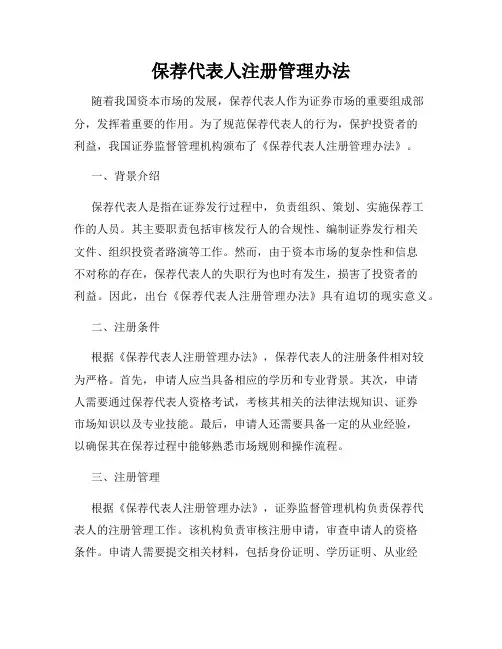 保荐代表人注册管理办法

随着我国资本市场的发展，保荐代表人作为证券市场的重要组成部分，发挥着重要的作用。为了规范保荐代表人的行为，保护投资者的利益，我国证券监督管理机构颁布了《保荐代表人注册管理办法》。

一、背景介绍

保荐代表人是指在证券发行过程中，负责组织、策划、实施保荐工作的人员。其主要职责包括审核发行人的合规性、编制证券发行相关文件、组织投资者路演等工作。然而，由于资本市场的复杂性和信息不对称的存在，保荐代表人的失职行为也时有发生，损害了投资者的利益。因此，出台《保荐代表人注册管理办法》具有迫切的现实意义。

二、注册条件

根据《保荐代表人注册管理办法》，保荐代表人的注册条件相对较为严格。首先，申请人应当具备相应的学历和专业背景。其次，申请人需要通过保荐代表人资格考试，考核其相关的法律法规知识、证券市场知识以及专业技能。最后，申请人还需要具备一定的从业经验，以确保其在保荐过程中能够熟悉市场规则和操作流程。

三、注册管理

根据《保荐代表人注册管理办法》，证券监督管理机构负责保荐代表人的注册管理工作。该机构负责审核注册申请，审查申请人的资格条件。申请人需要提交相关材料，包括身份证明、学历证明、从业经